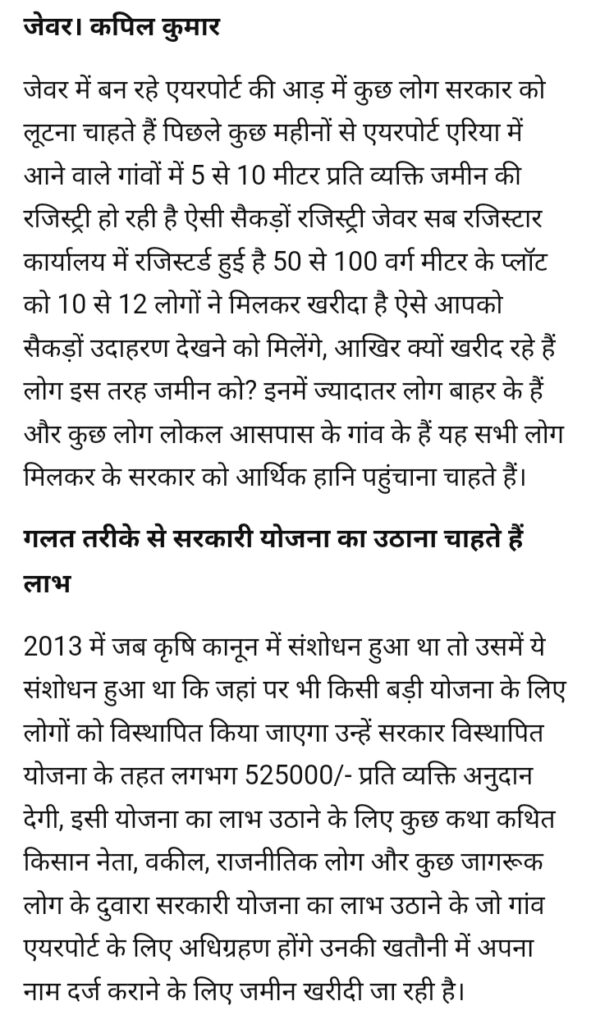 जेवर। कपिल कुमार

जेवर में बन रहे एयरपोर्ट की आड़ में कुछ लोग सरकार को लूटना चाहते हैं पिछले कुछ महीनों से एयरपोर्ट एरिया में आने वाले गांवों में 5 से 10 मीटर प्रति व्यक्ति जमीन की रजिस्ट्री हो रही है ऐसी सैकड़ों रजिस्ट्री जेवर सब रजिस्टार कार्यालय में रजिस्टर्ड हुई है 50 से 100 वर्ग मीटर के प्लॉट को 10 से 12 लोगों ने मिलकर खरीदा है ऐसे आपको सैकड़ों उदाहरण देखने को मिलेंगे, आखिर क्यों खरीद रहे हैं लोग इस तरह जमीन को? इनमें ज्यादातर लोग बाहर के हैं और कुछ लोग लोकल आसपास के गांव के हैं यह सभी लोग मिलकर के सरकार को आर्थिक हानि पहुंचाना चाहते हैं।

गलत तरीके से सरकारी योजना का उठाना चाहते हैं लाभ

2013 में जब कृषि कानून में संशोधन हुआ था तो उसमें ये संशोधन हुआ था कि जहां पर भी किसी बड़ी योजना के लिए लोगों को विस्थापित किया जाएगा उन्हें सरकार विस्थापित योजना के तहत लगभग 525000/- प्रति व्यक्ति अनुदान देगी, इसी योजना का लाभ उठाने के लिए कुछ कथा कथित किसान नेता, वकील, राजनीतिक लोग और कुछ जागरूक लोग के दुवारा सरकारी योजना का लाभ उठाने के जो गांव एयरपोर्ट के लिए अधिग्रहण होंगे उनकी खतौनी में अपना नाम दर्ज कराने के लिए जमीन खरीदी जा रही है।